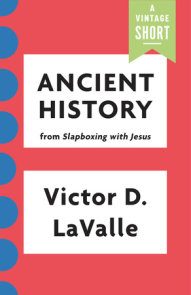 A VINTAGE SHORT

ANCIENT HISTORY

from Slapboxing with Jesus

Victor D. LaValle